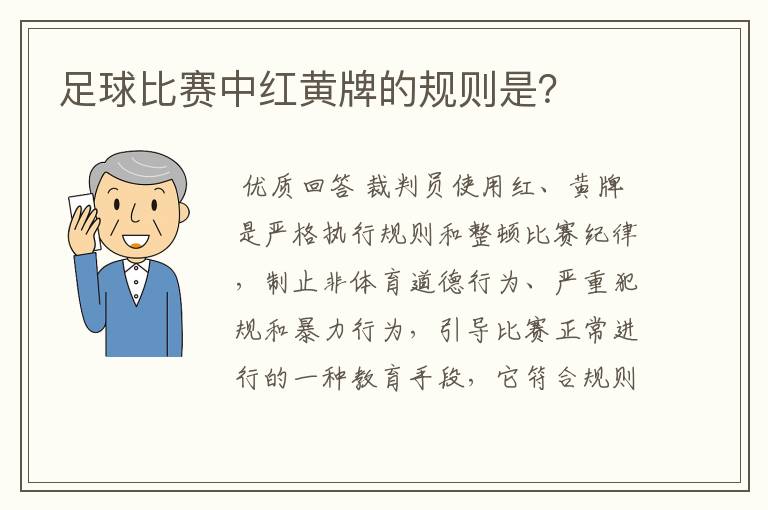 足球比赛中红黄牌的规则是?

优质回答 裁判员使用红、黄牌是严格执行规则和整顿比赛纪律，制止非体育道德行为、严重犯规和暴力行为，引导比赛正常进行的一种教育手段，它符合规则